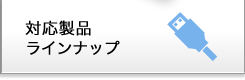 対応製品
ラインナップ